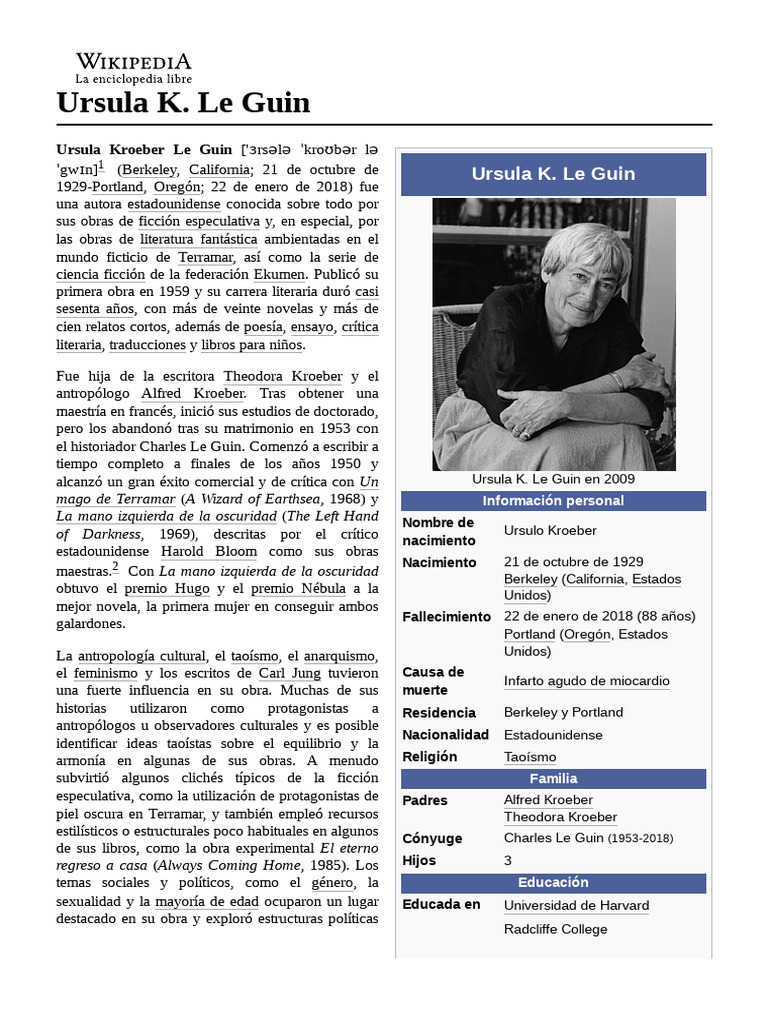 WIKIPEDIA
La enciclopedia libre

Ursula K. Le Guin

Ursula Kroeber Le Guin [ˈɜrsələ ˈkroʊbər lə ˈgwɪn]$^1$ (Berkeley, California; 21 de octubre de 1929-Portland, Oregón; 22 de enero de 2018) fue una autora estadounidense conocida sobre todo por sus obras de ficción especulativa y, en especial, por las obras de literatura fantástica ambientadas en el mundo ficticio de Terramar, así como la serie de ciencia ficción de la federación Ekumen. Publicó su primera obra en 1959 y su carrera literaria duró casi sesenta años, con más de veinte novelas y más de cien relatos cortos, además de poesía, ensayo, crítica literaria, traducciones y libros para niños.

Fue hija de la escritora Theodora Kroeber y el antropólogo Alfred Kroeber. Tras obtener una maestría en francés, inició sus estudios de doctorado, pero los abandonó tras su matrimonio en 1953 con el historiador Charles Le Guin. Comenzó a escribir a tiempo completo a finales de los años 1950 y alcanzó un gran éxito comercial y de crítica con Un mago de Terramar (A Wizard of Earthsea, 1968) y La mano izquierda de la oscuridad (The Left Hand of Darkness, 1969), descritas por el crítico estadounidense Harold Bloom como sus obras maestras.$^2$ Con La mano izquierda de la oscuridad obtuvo el premio Hugo y el premio Nébula a la mejor novela, la primera mujer en conseguir ambos galardones.

La antropología cultural, el taoísmo, el anarquismo, el feminismo y los escritos de Carl Jung tuvieron una fuerte influencia en su obra. Muchas de sus historias utilizaron como protagonistas a antropólogos u observadores culturales y es posible identificar ideas taoístas sobre el equilibrio y la armonía en algunas de sus obras. A menudo subvirtió algunos clichés típicos de la ficción especulativa, como la utilización de protagonistas de piel oscura en Terramar, y también empleó recursos estilísticos o estructurales poco habituales en algunos de sus libros, como la obra experimental El eterno regreso a casa (Always Coming Home, 1985). Los temas sociales y políticos, como el género, la sexualidad y la mayoría de edad ocuparon un lugar destacado en su obra y exploró estructuras políticas

Ursula K. Le Guin

Ursula K. Le Guin en 2009

Información personal

| | |
|---|---|
| Nombre de nacimiento | Ursulo Kroeber |
| Nacimiento | 21 de octubre de 1929 Berkeley (California, Estados Unidos) |
| Fallecimiento | 22 de enero de 2018 (88 años) Portland (Oregón, Estados Unidos) |
| Causa de muerte | Infarto agudo de miocardio |
| Residencia | Berkeley y Portland |
| Nacionalidad | Estadounidense |
| Religión | Taoísmo |

Familia

| | |
|---|---|
| Padres | Alfred Kroeber Theodora Kroeber |
| Cónyuge | Charles Le Guin (1953-2018) |
| Hijos | 3 |

Educación

| | |
|---|---|
| Educada en | Universidad de Harvard Radcliffe College |